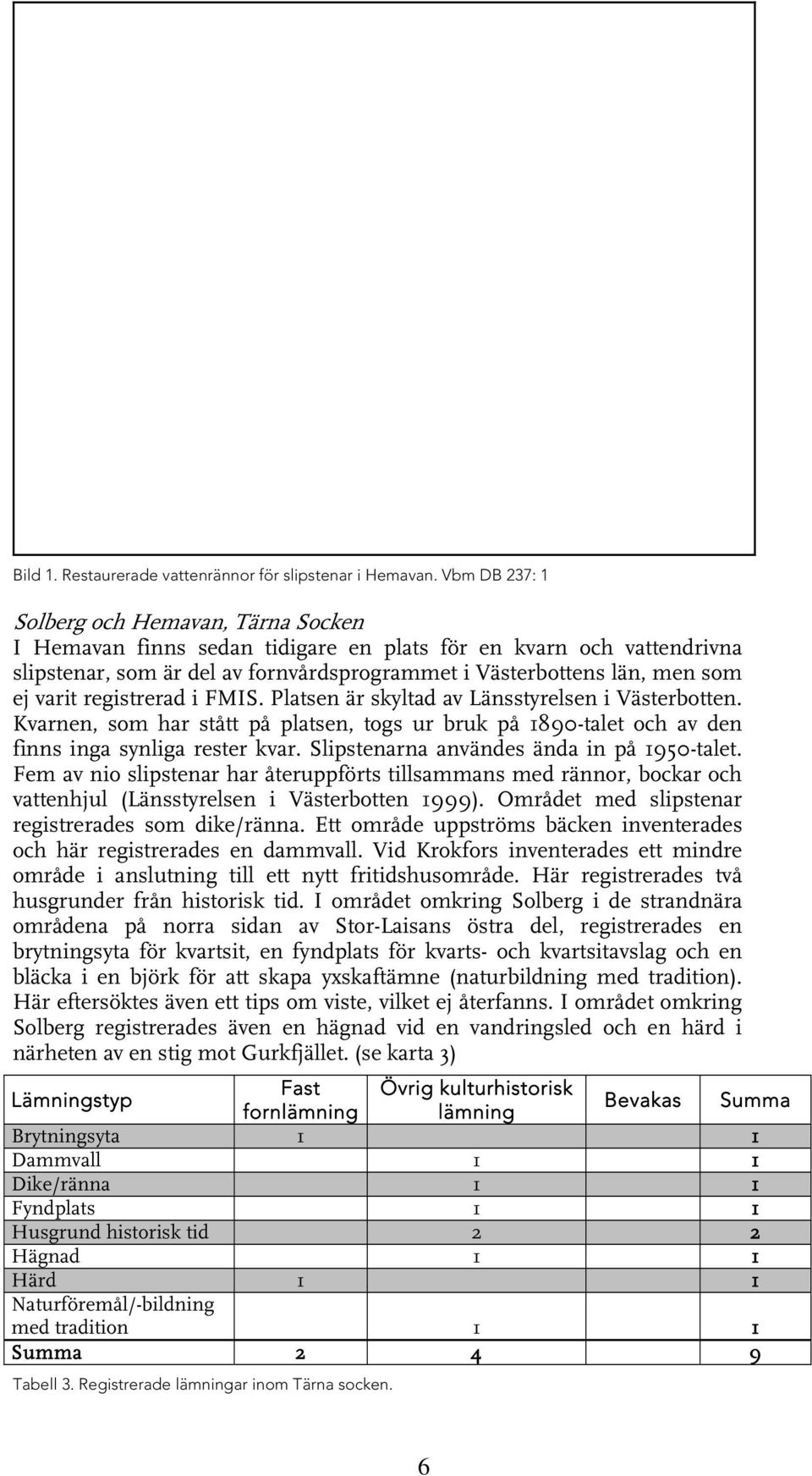 Bild 1. Restaurerade vattenrännor för slipstenar i Hemavan. Vbm DB 237: 1

Solberg och Hemavan, Tärna Socken

I Hemavan finns sedan tidigare en plats för en kvarn och vattendrivna slipstenar, som är del av fornvårdsprogrammet i Västerbottens län, men som ej varit registrerad i FMIS. Platsen är skyltad av Länsstyrelsen i Västerbotten. Kvarnen, som har stått på platsen, togs ur bruk på 1890-talet och av den finns inga synliga rester kvar. Slipstenarna användes ända in på 1950-talet. Fem av nio slipstenar har återuppförts tillsammans med rännor, bockar och vattenhjul (Länsstyrelsen i Västerbotten 1999). Området med slipstenar registrerades som dike/ränna. Ett område uppströms bäcken inventerades och här registrerades en dammvall. Vid Krokfors inventerades ett mindre område i anslutning till ett nytt fritidshusområde. Här registrerades två husgrunder från historisk tid. I området omkring Solberg i de strandnära områdena på norra sidan av Stor-Laisans östra del, registrerades en brytningsyta för kvartsit, en fyndplats för kvarts- och kvartsitavslag och en bläcka i en björk för att skapa yxskaftämne (naturbildning med tradition). Här eftersöktes även ett tips om viste, vilket ej återfanns. I området omkring Solberg registrerades även en hägnad vid en vandringsled och en härd i närheten av en stig mot Gurkfjället. (se karta 3)

| Lämningstyp | Fast fornlämning | Övrig kulturhistorisk lämning | Bevakas | Summa |
|---|---|---|---|---|
| Brytningsyta | 1 | | | 1 |
| Dammvall | | 1 | | 1 |
| Dike/ränna | | 1 | | 1 |
| Fyndplats | | 1 | | 1 |
| Husgrund historisk tid | | 2 | | 2 |
| Hägnad | | 1 | | 1 |
| Härd | 1 | | | 1 |
| Naturföremål/-bildning med tradition | | 1 | | 1 |
| Summa | 2 | 4 | | 9 |

Tabell 3. Registrerade lämningar inom Tärna socken.

6